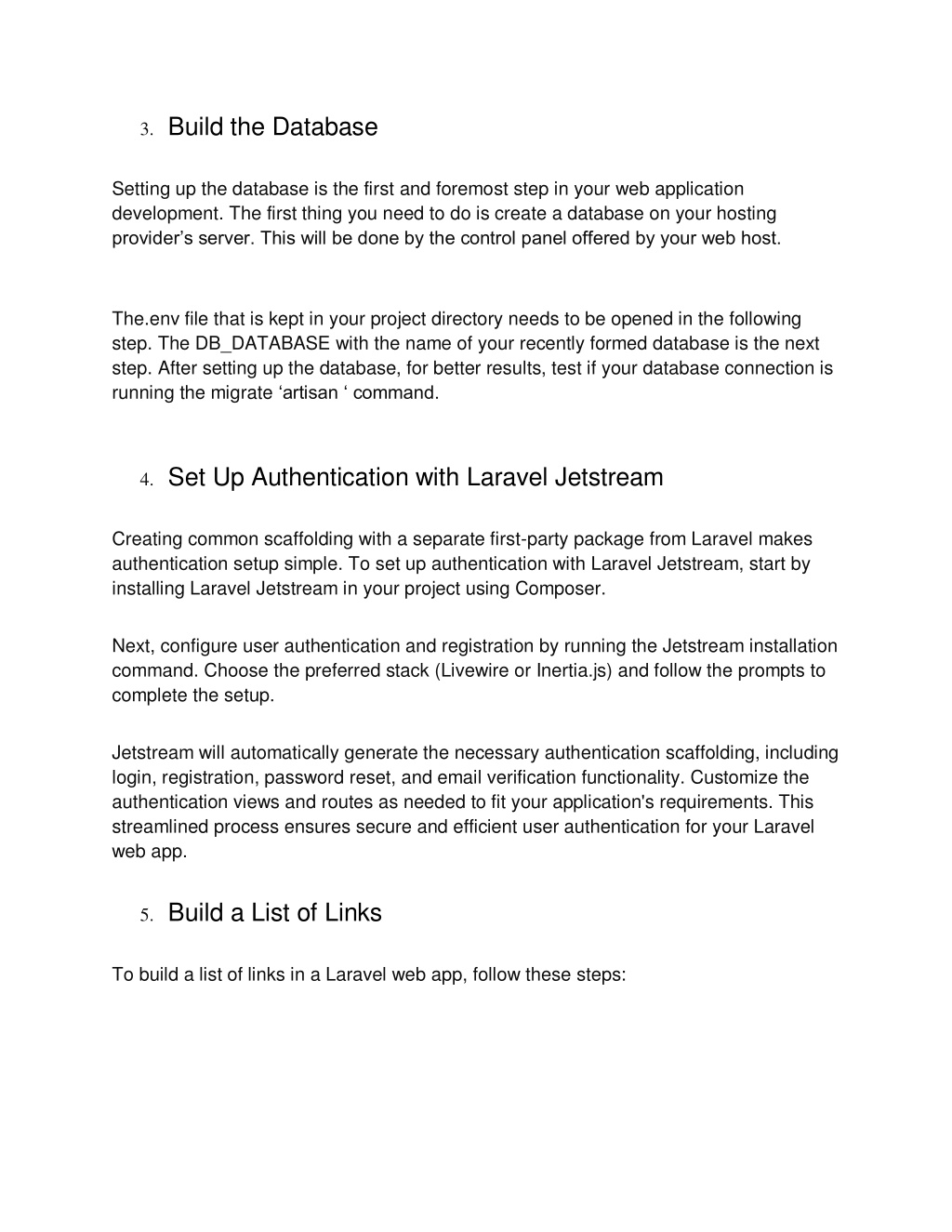 3. Build the Database

Setting up the database is the first and foremost step in your web application development. The first thing you need to do is create a database on your hosting provider’s server. This will be done by the control panel offered by your web host.

The.env file that is kept in your project directory needs to be opened in the following step. The DB_DATABASE with the name of your recently formed database is the next step. After setting up the database, for better results, test if your database connection is running the migrate ‘artisan ‘ command.

4. Set Up Authentication with Laravel Jetstream

Creating common scaffolding with a separate first-party package from Laravel makes authentication setup simple. To set up authentication with Laravel Jetstream, start by installing Laravel Jetstream in your project using Composer.

Next, configure user authentication and registration by running the Jetstream installation command. Choose the preferred stack (Livewire or Inertia.js) and follow the prompts to complete the setup.

Jetstream will automatically generate the necessary authentication scaffolding, including login, registration, password reset, and email verification functionality. Customize the authentication views and routes as needed to fit your application's requirements. This streamlined process ensures secure and efficient user authentication for your Laravel web app.

5. Build a List of Links

To build a list of links in a Laravel web app, follow these steps: